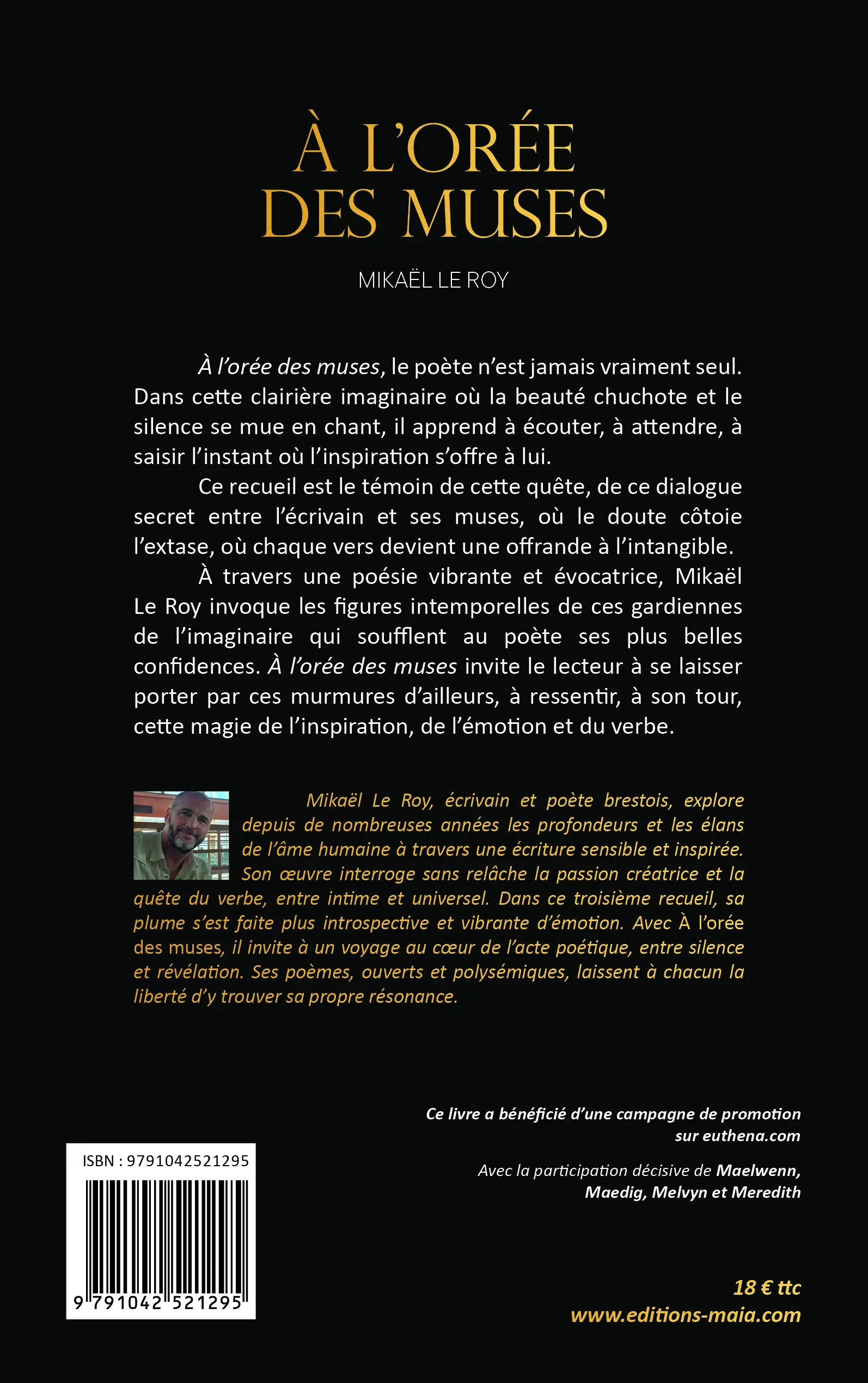 À L'ORÉE DES MUSES

MIKAËL LE ROY

À l'orée des muses, le poète n'est jamais vraiment seul. Dans cette clairière imaginaire où la beauté chuchote et le silence se mue en chant, il apprend à écouter, à attendre, à saisir l'instant où l'inspiration s'offre à lui.

Ce recueil est le témoin de cette quête, de ce dialogue secret entre l'écrivain et ses muses, où le doute côtoie l'extase, où chaque vers devient une offrande à l'intangible.

À travers une poésie vibrante et évocatrice, Mikaël Le Roy invoque les figures intemporelles de ces gardiennes de l'imaginaire qui soufflent au poète ses plus belles confidences. À l'orée des muses invite le lecteur à se laisser porter par ces murmures d'ailleurs, à ressentir, à son tour, cette magie de l'inspiration, de l'émotion et du verbe.

Mikaël Le Roy, écrivain et poète brestois, explore depuis de nombreuses années les profondeurs et les élans de l'âme humaine à travers une écriture sensible et inspirée. Son œuvre interroge sans relâche la passion créatrice et la quête du verbe, entre intime et universel. Dans ce troisième recueil, sa plume s'est faite plus introspective et vibrante d'émotion. Avec À l'orée des muses, il invite à un voyage au cœur de l'acte poétique, entre silence et révélation. Ses poèmes, ouverts et polysémiques, laissent à chacun la liberté d'y trouver sa propre résonance.

Ce livre a bénéficié d'une campagne de promotion sur euthena.com

Avec la participation décisive de Maelwenn, Maedig, Melvyn et Meredith

ISBN : 9791042521295

9 791042 521295

18 € ttc
www.editions-maia.com